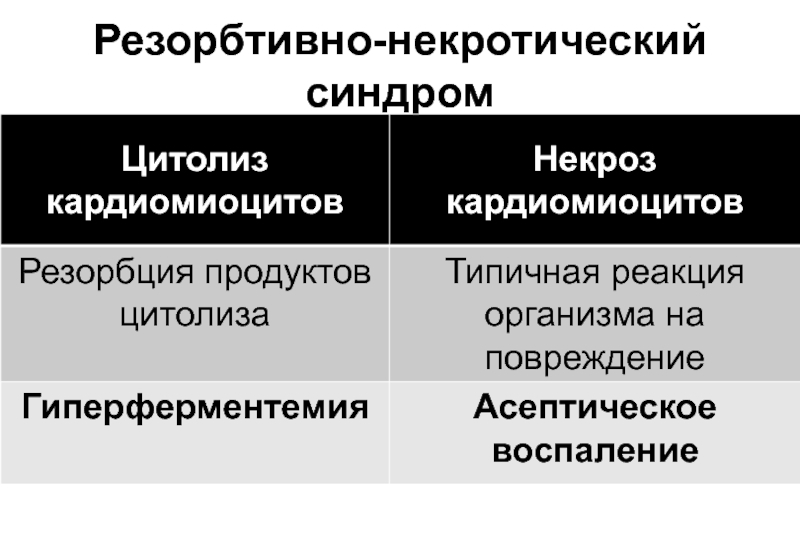 Резорбтивно-некротический синдром

| Цитолиз кардиомиоцитов | Некроз кардиомиоцитов |
|---|---|
| Резорбция продуктов цитолиза | Типичная реакция организма на повреждение |
| **Гиперферментемия** | **Асептическое воспаление** |